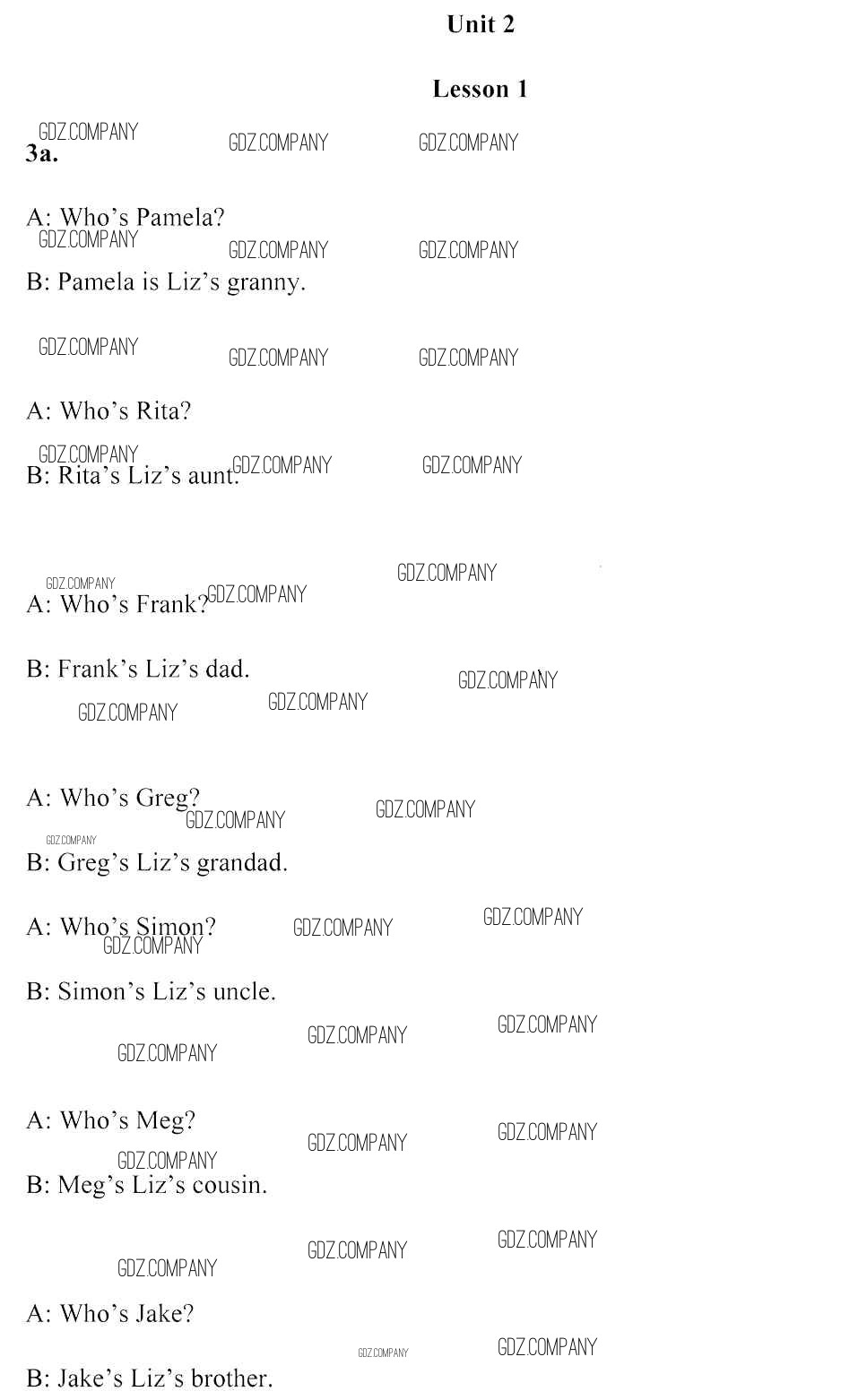 Unit 2

Lesson 1

3a.

A: Who's Pamela?

B: Pamela is Liz's granny.

A: Who's Rita?

B: Rita's Liz's aunt.

A: Who's Frank?

B: Frank's Liz's dad.

A: Who's Greg?

B: Greg's Liz's grandad.

A: Who's Simon?

B: Simon's Liz's uncle.

A: Who's Meg?

B: Meg's Liz's cousin.

A: Who's Jake?

B: Jake's Liz's brother.

GDZ.COMPANY